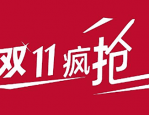 双11疯抢